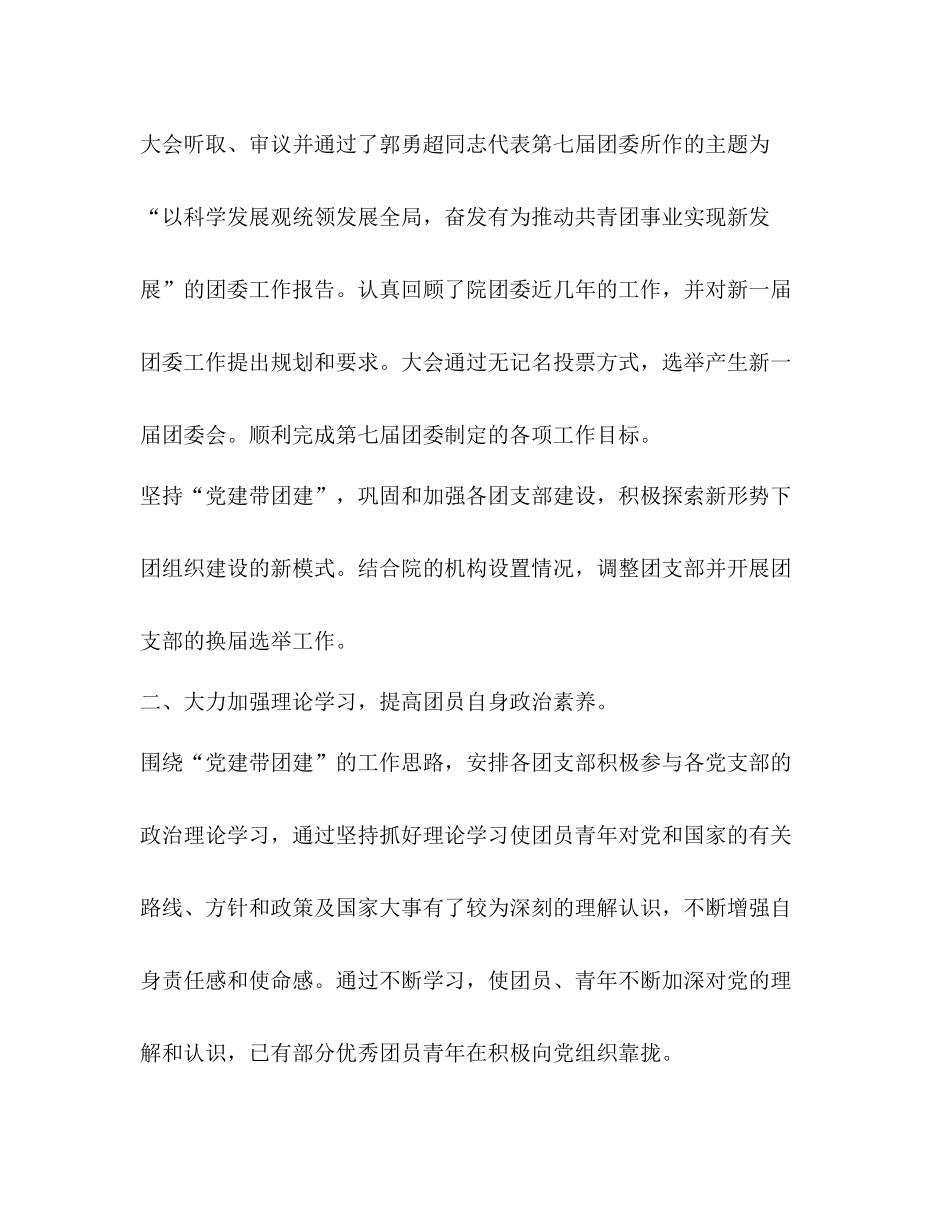 大会听取、审议并通过了郭勇超同志代表第七届团委所作的主题为“以科学发展观统领发展全局，奋发有为推动共青团事业实现新发展”的团委工作报告。认真回顾了院团委近几年的工作，并对新一届团委工作提出规划和要求。大会通过无记名投票方式，选举产生新一届团委会。顺利完成第七届团委制定的各项工作目标。

坚持“党建带团建”，巩固和加强各团支部建设，积极探索新形势下团组织建设的新模式。结合院的机构设置情况，调整团支部并开展团支部的换届选举工作。

二、大力加强理论学习，提高团员自身政治素养。

围绕“党建带团建”的工作思路，安排各团支部积极参与各党支部的政治理论学习，通过坚持抓好理论学习使团员青年对党和国家的有关路线、方针和政策及国家大事有了较为深刻的理解认识，不断增强自身责任感和使命感。通过不断学习，使团员、青年不断加深对党的理解和认识，已有部分优秀团员青年在积极向党组织靠拢。